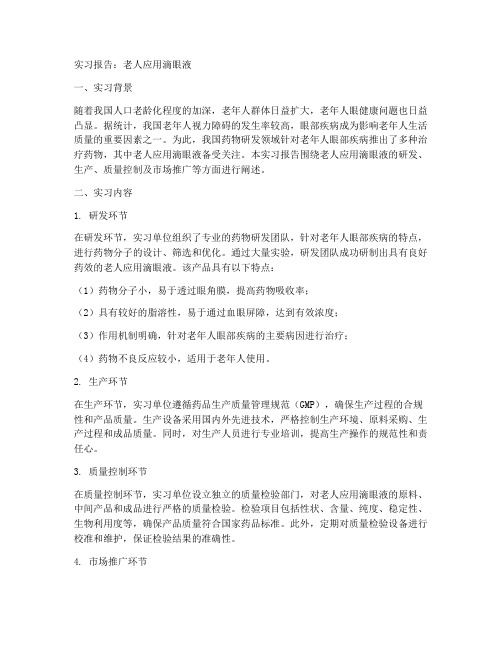 实习报告：老人应用滴眼液

一、实习背景

随着我国人口老龄化程度的加深，老年人群体日益扩大，老年人眼健康问题也日益凸显。据统计，我国老年人视力障碍的发生率较高，眼部疾病成为影响老年人生活质量的重要因素之一。为此，我国药物研发领域针对老年人眼部疾病推出了多种治疗药物，其中老人应用滴眼液备受关注。本实习报告围绕老人应用滴眼液的研发、生产、质量控制及市场推广等方面进行阐述。

二、实习内容

1. 研发环节

在研发环节，实习单位组织了专业的药物研发团队，针对老年人眼部疾病的特点，进行药物分子的设计、筛选和优化。通过大量实验，研发团队成功研制出具有良好药效的老人应用滴眼液。该产品具有以下特点：

（1）药物分子小，易于透过眼角膜，提高药物吸收率；

（2）具有较好的脂溶性，易于通过血眼屏障，达到有效浓度；

（3）作用机制明确，针对老年人眼部疾病的主要病因进行治疗；

（4）药物不良反应较小，适用于老年人使用。

2. 生产环节

在生产环节，实习单位遵循药品生产质量管理规范（GMP），确保生产过程的合规性和产品质量。生产设备采用国内外先进技术，严格控制生产环境、原料采购、生产过程和成品质量。同时，对生产人员进行专业培训，提高生产操作的规范性和责任心。

3. 质量控制环节

在质量控制环节，实习单位设立独立的质量检验部门，对老人应用滴眼液的原料、中间产品和成品进行严格的质量检验。检验项目包括性状、含量、纯度、稳定性、生物利用度等，确保产品质量符合国家药品标准。此外，定期对质量检验设备进行校准和维护，保证检验结果的准确性。

4. 市场推广环节